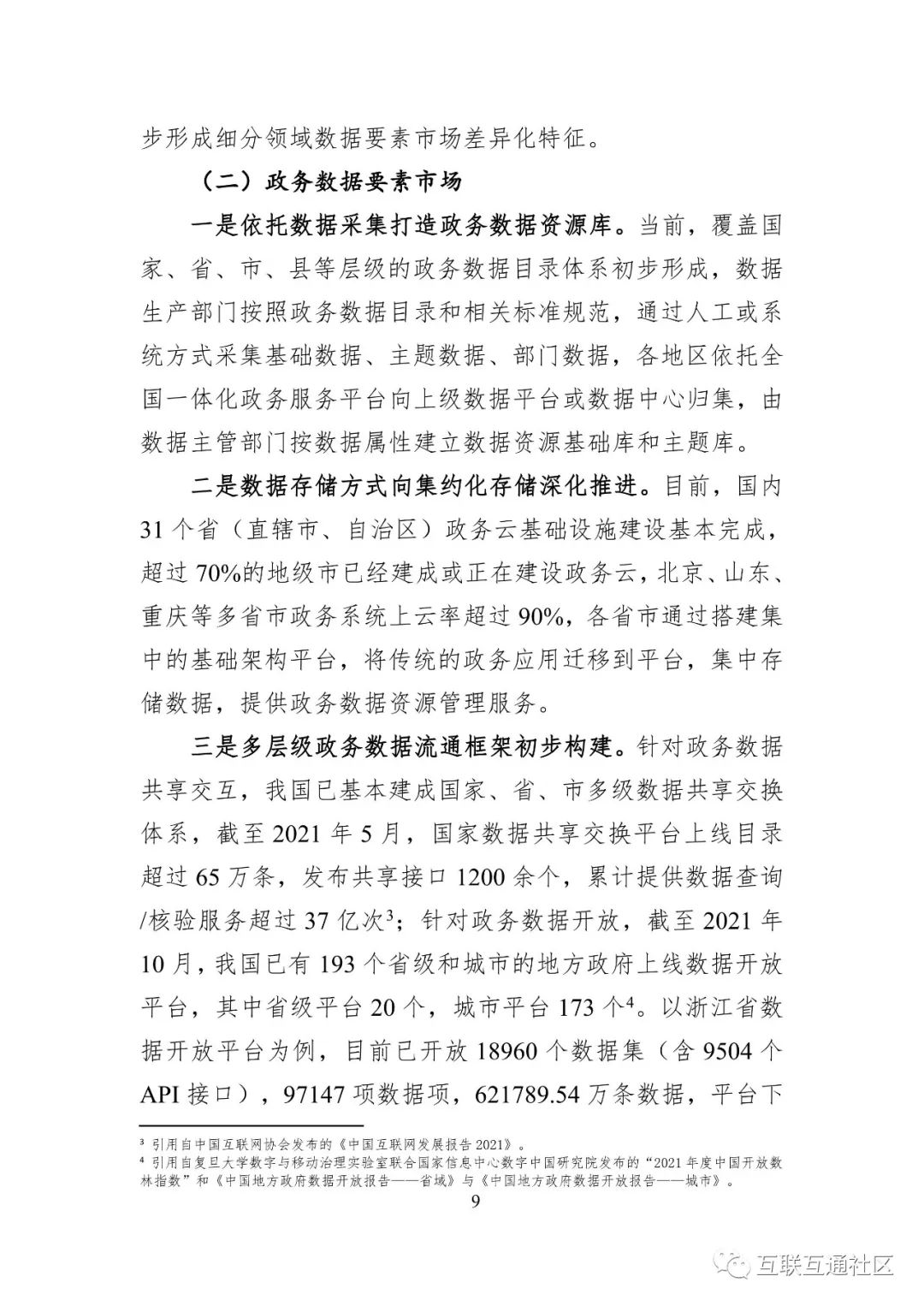 步形成细分领域数据要素市场差异化特征。

（二）政务数据要素市场

一是依托数据采集打造政务数据资源库。当前，覆盖国家、省、市、县等层级的政务数据目录体系初步形成，数据生产部门按照政务数据目录和相关标准规范，通过人工或系统方式采集基础数据、主题数据、部门数据，各地区依托全国一体化政务服务平台向上级数据平台或数据中心归集，由数据主管部门按数据属性建立数据资源基础库和主题库。

二是数据存储方式向集约化存储深化推进。目前，国内31个省（直辖市、自治区）政务云基础设施建设基本完成，超过70%的地级市已经建成或正在建设政务云，北京、山东、重庆等多省市政务系统上云率超过90%，各省市通过搭建集中的基础架构平台，将传统的政务应用迁移到平台，集中存储数据，提供政务数据资源管理服务。

三是多层级政务数据流通框架初步构建。针对政务数据共享交互，我国已基本建成国家、省、市多级数据共享交换体系，截至2021年5月，国家数据共享交换平台上线目录超过65万条，发布共享接口1200余个，累计提供数据查询/核验服务超过37亿次$^3$；针对政务数据开放，截至2021年10月，我国已有193个省级和城市的地方政府上线数据开放平台，其中省级平台20个，城市平台173个$^4$。以浙江省数据开放平台为例，目前已开放18960个数据集（含9504个API接口），97147项数据项，621789.54万条数据，平台下

$^3$ 引用自中国互联网协会发布的《中国互联网发展报告2021》。
$^4$ 引用自复旦大学数字与移动治理实验室联合国家信息中心数字中国研究院发布的“2021年度中国开放数林指数”和《中国地方政府数据开放报告——省域》与《中国地方政府数据开放报告——城市》。

9

互联互通社区